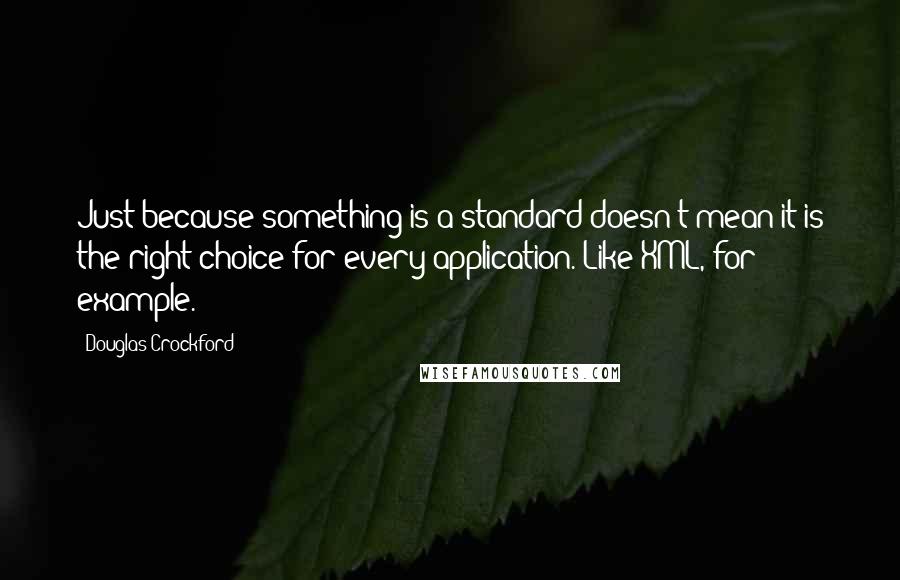 Just because something is a standard doesn't mean it is the right choice for every application. Like XML, for example.

Douglas Crockford

WISEFAMOUSQUOTES.COM